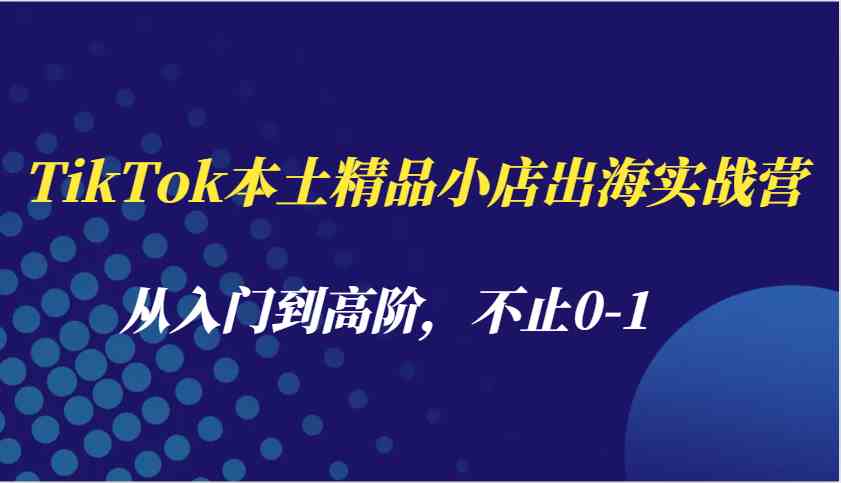 TikTok本土精品小店出海实战营

从入门到高阶，不止0-1